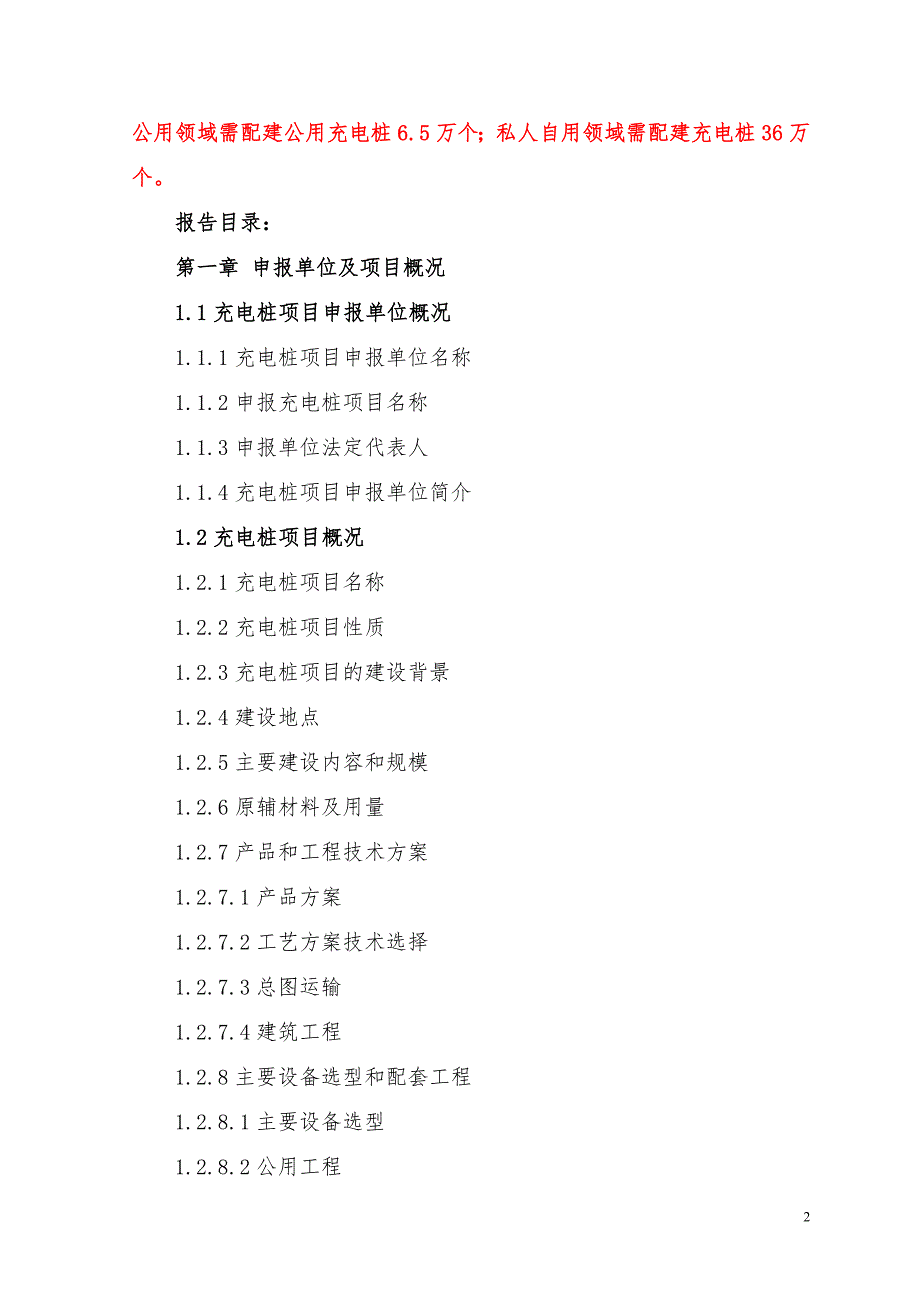 公用领域需配建公用充电桩 6.5 万个；私人自用领域需配建充电桩 36 万个。

报告目录：

第一章 申报单位及项目概况

1.1 充电桩项目申报单位概况

1.1.1 充电桩项目申报单位名称

1.1.2 申报充电桩项目名称

1.1.3 申报单位法定代表人

1.1.4 充电桩项目申报单位简介

1.2 充电桩项目概况

1.2.1 充电桩项目名称

1.2.2 充电桩项目性质

1.2.3 充电桩项目的建设背景

1.2.4 建设地点

1.2.5 主要建设内容和规模

1.2.6 原辅材料及用量

1.2.7 产品和工程技术方案

1.2.7.1 产品方案

1.2.7.2 工艺方案技术选择

1.2.7.3 总图运输

1.2.7.4 建筑工程

1.2.8 主要设备选型和配套工程

1.2.8.1 主要设备选型

1.2.8.2 公用工程

2